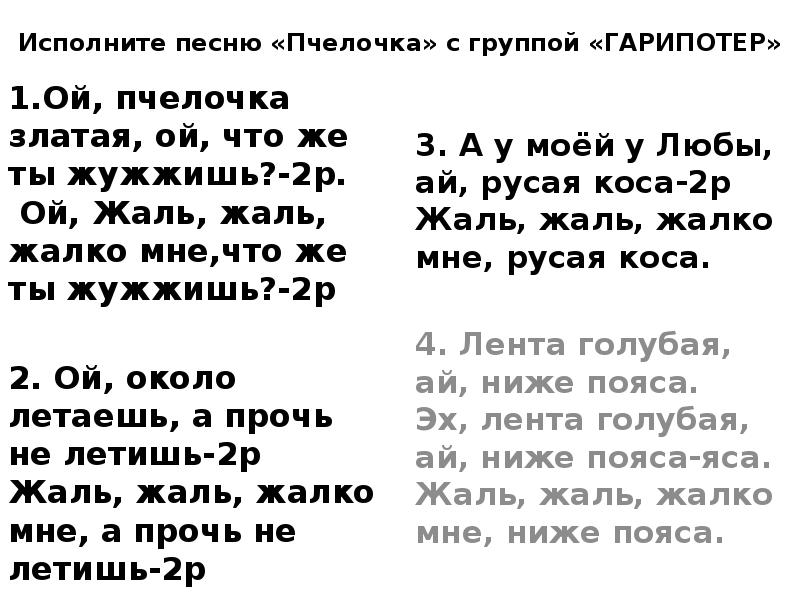 Исполните песню «Пчелочка» с группой «ГАРИПОТЕР»

1.Ой, пчелочка златая, ой, что же ты жужжишь?-2р.
Ой, Жаль, жаль, жалко мне,что же ты жужжишь?-2р

2. Ой, около летаешь, а прочь не летишь-2р
Жаль, жаль, жалко мне, а прочь не летишь-2р

3. А у моёй у Любы, ай, русая коса-2р
Жаль, жаль, жалко мне, русая коса.

4. Лента голубая, ай, ниже пояса.
Эх, лента голубая, ай, ниже пояса-яса.
Жаль, жаль, жалко мне, ниже пояса.